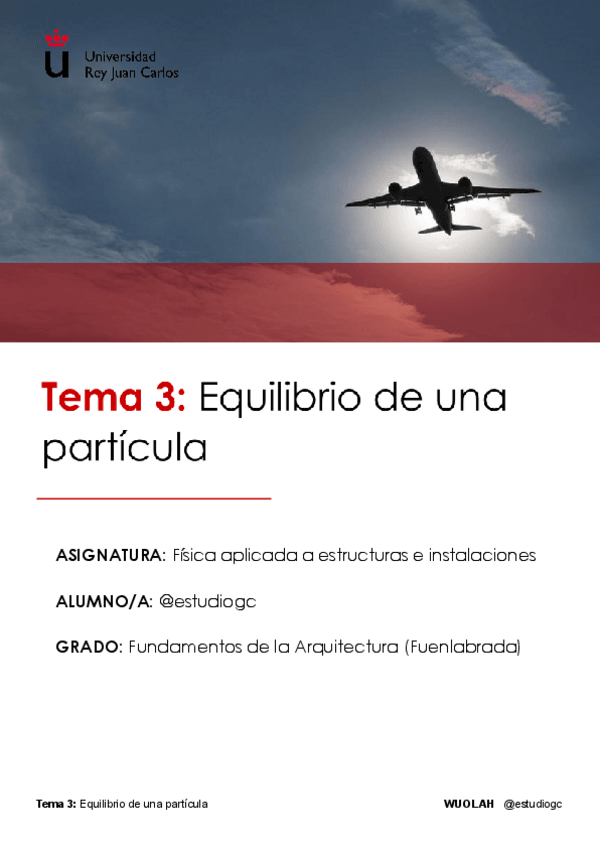 Universidad
Rey Juan Carlos

Tema 3: Equilibrio de una partícula

ASIGNATURA: Física aplicada a estructuras e instalaciones

ALUMNO/A: @estudiogc

GRADO: Fundamentos de la Arquitectura (Fuenlabrada)

Tema 3: Equilibrio de una partícula

WUOLAH @estudiogc